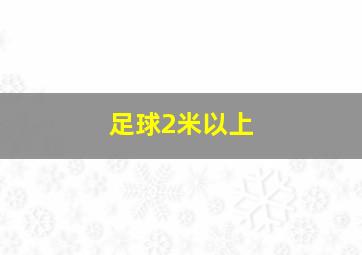 足球2米以上